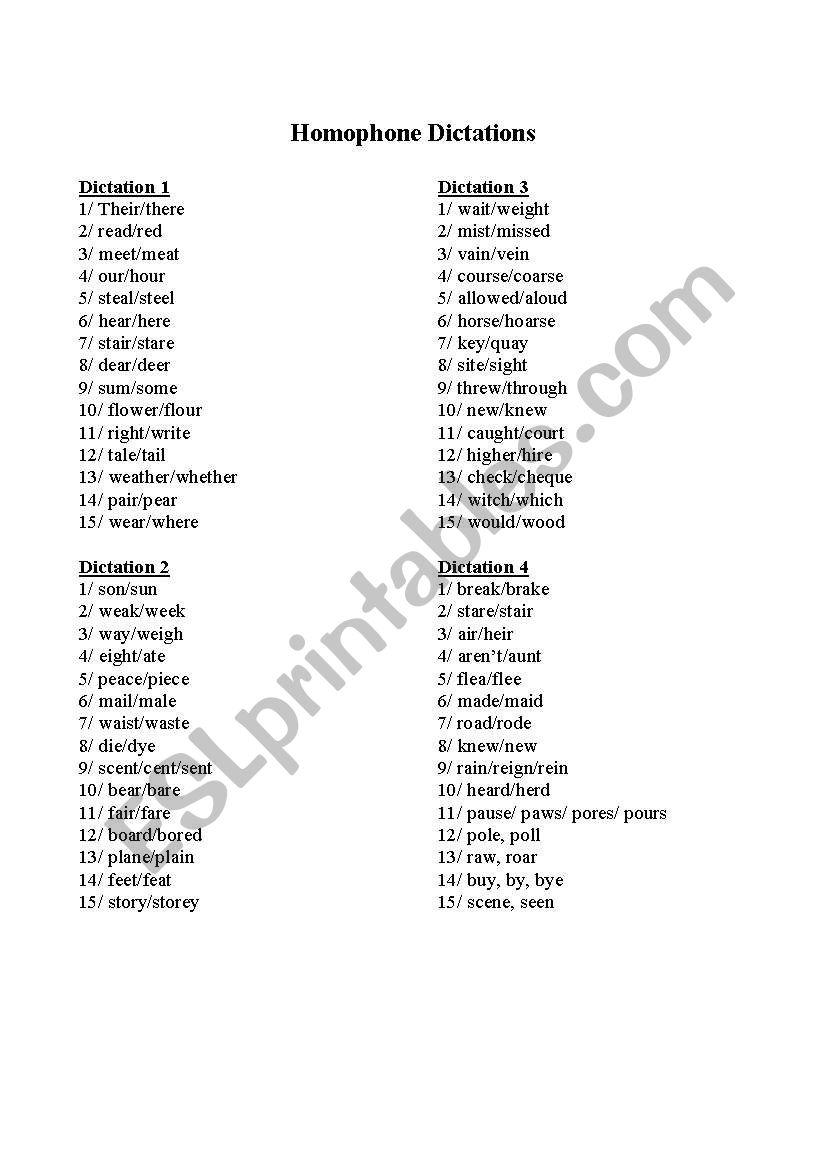 Homophone Dictations

Dictation 1
1/ Their/there
2/ read/red
3/ meet/meat
4/ our/hour
5/ steal/steel
6/ hear/here
7/ stair/stare
8/ dear/deer
9/ sum/some
10/ flower/flour
11/ right/write
12/ tale/tail
13/ weather/whether
14/ pair/pear
15/ wear/where

Dictation 2
1/ son/sun
2/ weak/week
3/ way/weigh
4/ eight/ate
5/ peace/piece
6/ mail/male
7/ waist/waste
8/ die/dye
9/ scent/cent/sent
10/ bear/bare
11/ fair/fare
12/ board/bored
13/ plane/plain
14/ feet/feat
15/ story/storey

Dictation 3
1/ wait/weight
2/ mist/missed
3/ vain/vein
4/ course/coarse
5/ allowed/aloud
6/ horse/hoarse
7/ key/quay
8/ site/sight
9/ threw/through
10/ new/knew
11/ caught/court
12/ higher/hire
13/ check/cheque
14/ witch/which
15/ would/wood

Dictation 4
1/ break/brake
2/ stare/stair
3/ air/heir
4/ aren't/aunt
5/ flea/flee
6/ made/maid
7/ road/rode
8/ knew/new
9/ rain/reign/rein
10/ heard/herd
11/ pause/ paws/ pores/ pours
12/ pole, poll
13/ raw, roar
14/ buy, by, bye
15/ scene, seen

ESLprintables.com